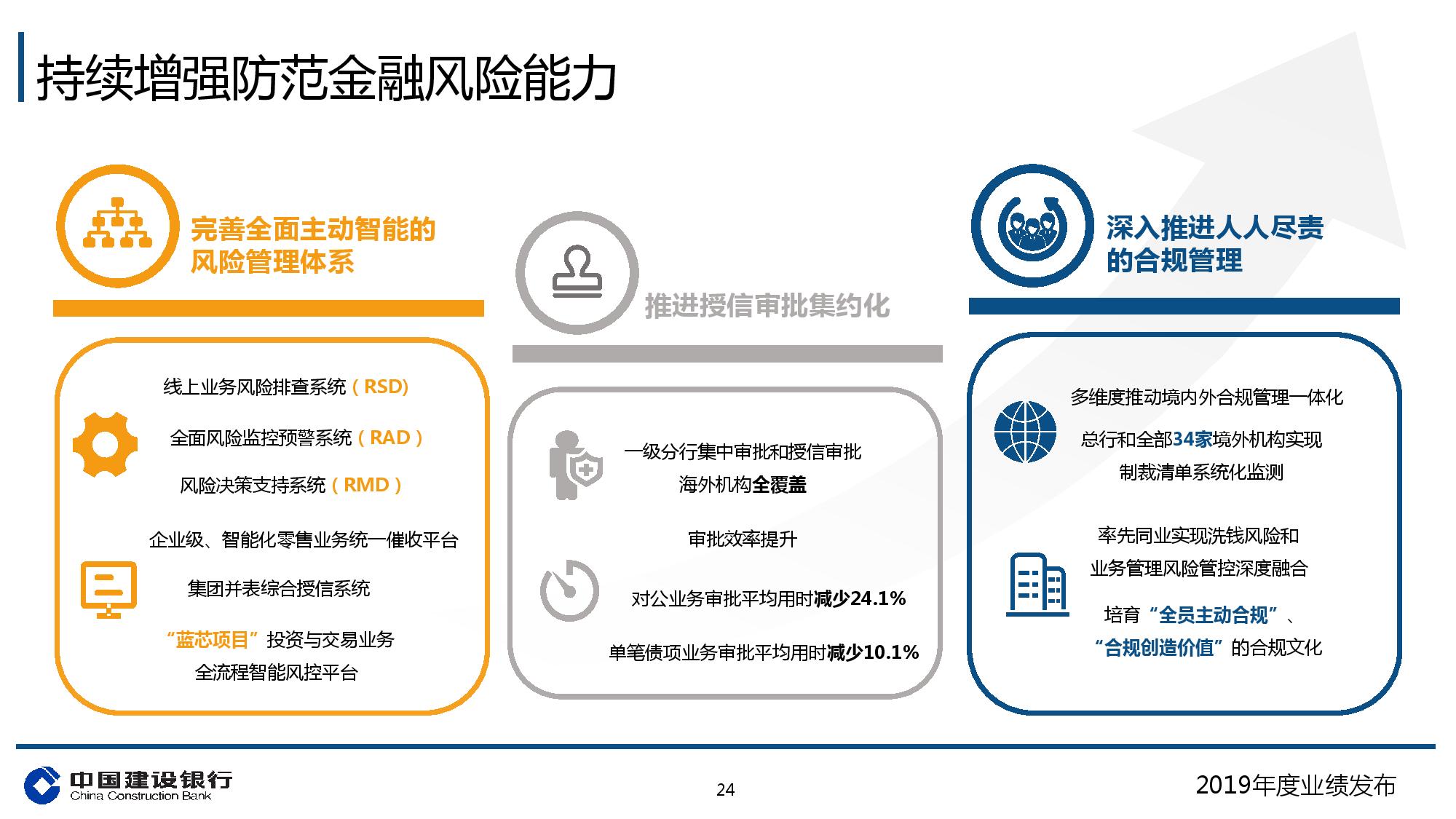 持续增强防范金融风险能力

完善全面主动智能的风险管理体系

线上业务风险排查系统（RSD)

全面风险监控预警系统（RAD）

风险决策支持系统（RMD）

企业级、智能化零售业务统一催收平台

集团并表综合授信系统

“蓝芯项目”投资与交易业务全流程智能风控平台

推进授信审批集约化

一级分行集中审批和授信审批海外机构全覆盖

审批效率提升

对公业务审批平均用时减少24.1%

单笔债项业务审批平均用时减少10.1%

深入推进人人尽责的合规管理

多维度推动境内外合规管理一体化

总行和全部34家境外机构实现制裁清单系统化监测

率先同业实现洗钱风险和业务管理风险管控深度融合

培育“全员主动合规”、“合规创造价值”的合规文化

中国建设银行
China Construction Bank

24

2019年度业绩发布